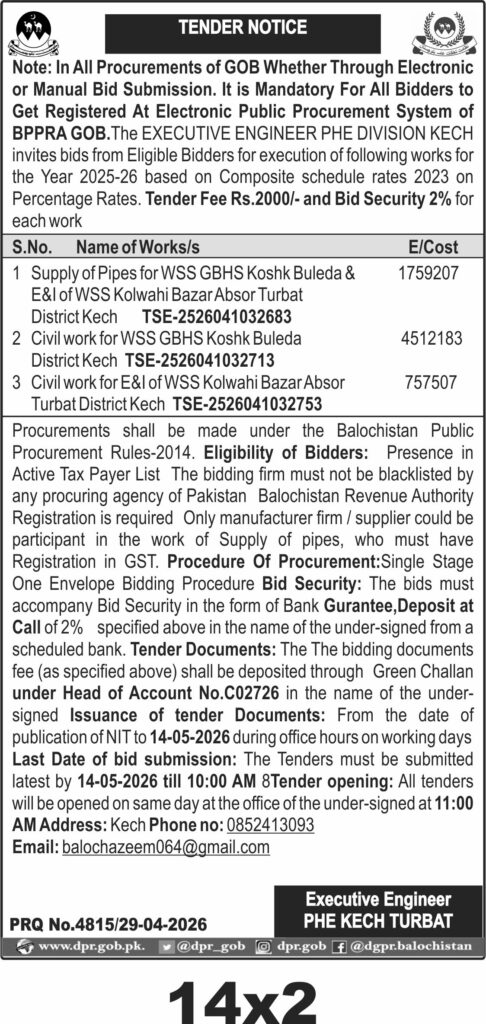 TENDER NOTICE

Note: In All Procurements of GOB Whether Through Electronic or Manual Bid Submission. It is Mandatory For All Bidders to Get Registered At Electronic Public Procurement System of BPPRA GOB. The EXECUTIVE ENGINEER PHE DIVISION KECH invites bids from Eligible Bidders for execution of following works for the Year 2025-26 based on Composite schedule rates 2023 on Percentage Rates. Tender Fee Rs.2000/- and Bid Security 2% for each work

| S.No. | Name of Works/s | E/Cost |
|---|---|---|
| 1 | Supply of Pipes for WSS GBHS Koshk Buleda & E&I of WSS Kolwahi Bazar Absor Turbat District Kech TSE-2526041032683 | 1759207 |
| 2 | Civil work for WSS GBHS Koshk Buleda District Kech TSE-2526041032713 | 4512183 |
| 3 | Civil work for E&I of WSS Kolwahi Bazar Absor Turbat District Kech TSE-2526041032753 | 757507 |

Procurements shall be made under the Balochistan Public Procurement Rules-2014. Eligibility of Bidders: Presence in Active Tax Payer List The bidding firm must not be blacklisted by any procuring agency of Pakistan Balochistan Revenue Authority Registration is required Only manufacturer firm / supplier could be participant in the work of Supply of pipes, who must have Registration in GST. Procedure Of Procurement:Single Stage One Envelope Bidding Procedure Bid Security: The bids must accompany Bid Security in the form of Bank Gurantee,Deposit at Call of 2% specified above in the name of the under-signed from a scheduled bank. Tender Documents: The The bidding documents fee (as specified above) shall be deposited through Green Challan under Head of Account No.C02726 in the name of the under-signed Issuance of tender Documents: From the date of publication of NIT to 14-05-2026 during office hours on working days Last Date of bid submission: The Tenders must be submitted latest by 14-05-2026 till 10:00 AM 8Tender opening: All tenders will be opened on same day at the office of the under-signed at 11:00 AM Address: Kech Phone no: 0852413093
Email: balochazeem064@gmail.com

Executive Engineer
PHE KECH TURBAT

PRQ No.4815/29-04-2026

www.dpr.gob.pk. @dpr_gob dpr.gob @dgpr.balochistan

14x2